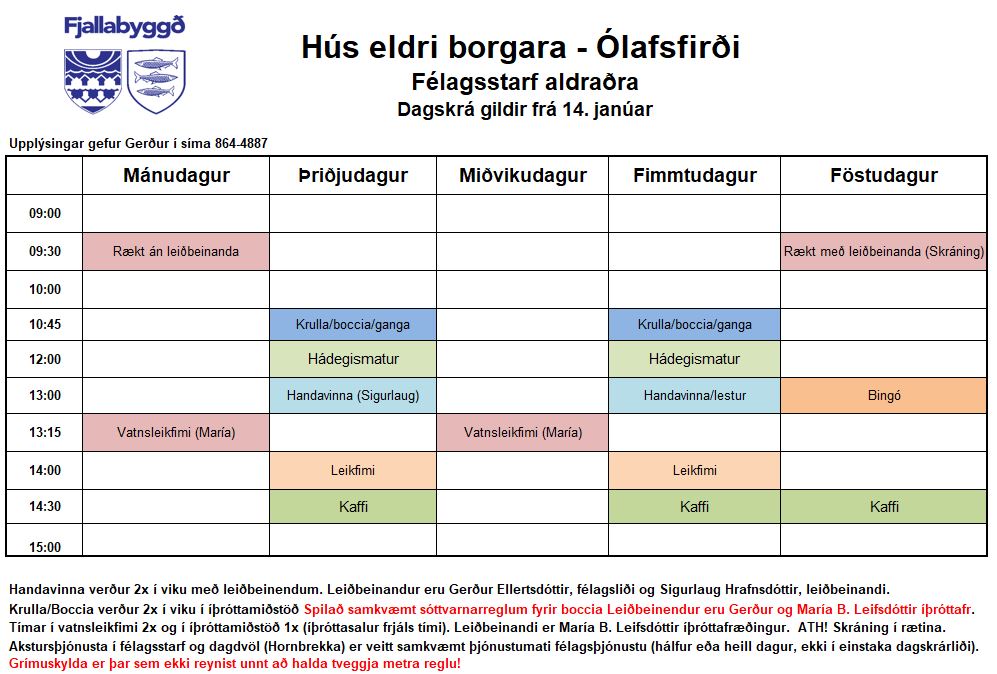 Fjallabyggð

Hús eldri borgara - Ólafsfirði
Félagsstarf aldraðra
Dagskrá gildir frá 14. janúar

Upplýsingar gefur Gerður í síma 864-4887

| | Mánudagur | Þriðjudagur | Miðvikudagur | Fimmtudagur | Föstudagur |
|---|---|---|---|---|---|
| 09:00 | | | | | |
| 09:30 | Rækt án leiðbeinanda | | | | Rækt með leiðbeinanda (Skráning) |
| 10:00 | | | | | |
| 10:45 | | Krulla/boccia/ganga | | Krulla/boccia/ganga | |
| 12:00 | | Hádegismatur | | Hádegismatur | |
| 13:00 | | Handavinna (Sigurlaug) | | Handavinna/lestur | Bingó |
| 13:15 | Vatnsleikfimi (María) | | Vatnsleikfimi (María) | | |
| 14:00 | | Leikfimi | | Leikfimi | |
| 14:30 | | Kaffi | | Kaffi | Kaffi |
| 15:00 | | | | | |

Handavinna verður 2x í viku með leiðbeinendum. Leiðbeinandur eru Gerður Ellertsdóttir, félagsliði og Sigurlaug Hrafnsdóttir, leiðbeinandi.
Krulla/Boccia verður 2x í viku í íþróttamiðstöð Spilað samkvæmt sóttvarnarreglum fyrir boccia Leiðbeinendur eru Gerður og María B. Leifsdóttir íþróttafr.
Tímar í vatnsleikfimi 2x og í íþróttamiðstöð 1x (íþróttasalur frjáls tími). Leiðbeinandi er María B. Leifsdóttir íþróttafræðingur. ATH! Skráning í rætina.
Akstursþjónusta í félagsstarf og dagdvöl (Hornbrekka) er veitt samkvæmt þjónustumati félagsþjónustu (hálfur eða heill dagur, ekki í einstaka dagskrárliði).
Grímuskylda er þar sem ekki reynist unnt að halda tveggja metra reglu!